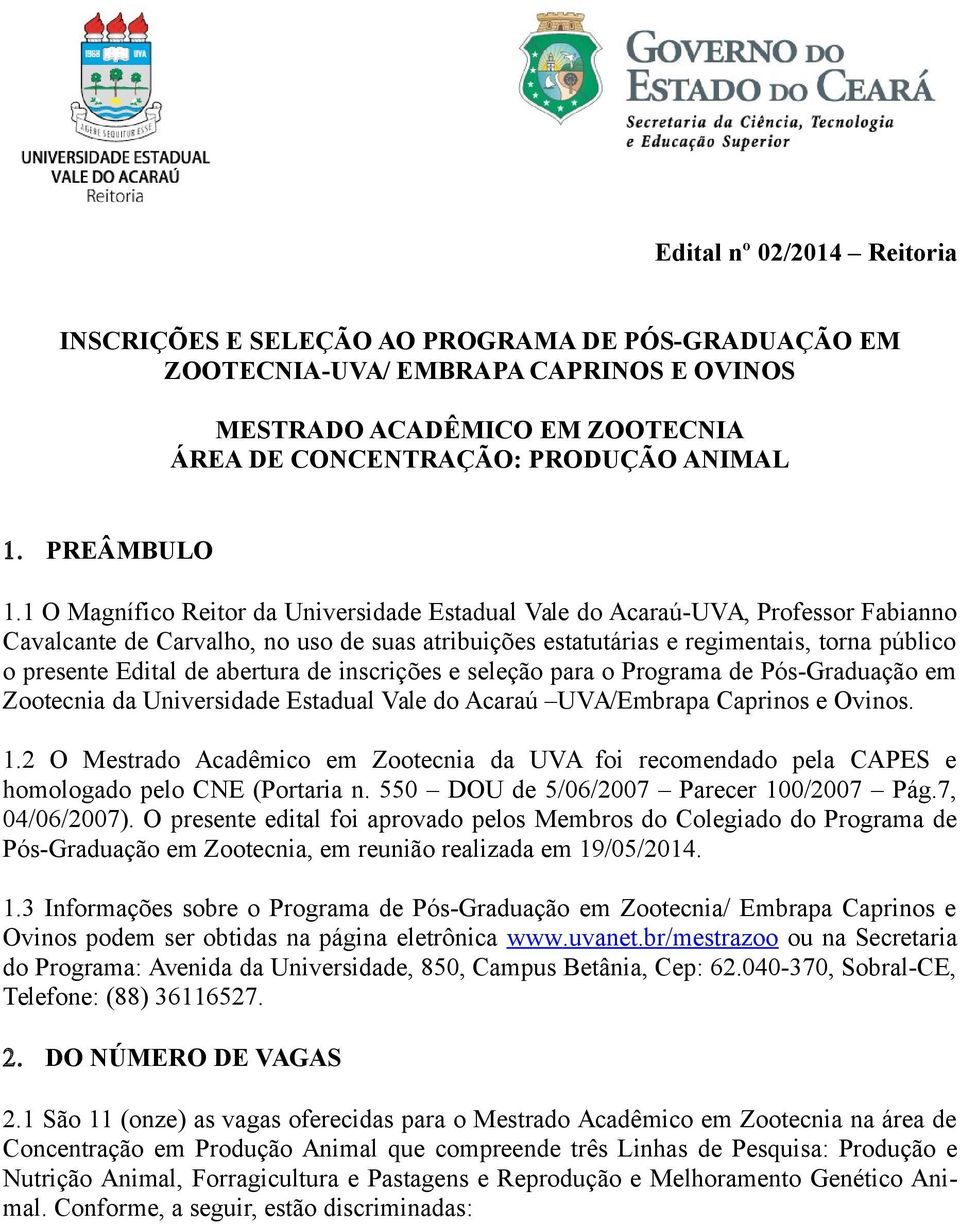 1968 UVA

AGERE SEQUITUR ESSE

UNIVERSIDADE ESTADUAL VALE DO ACARAÚ
Reitoria

GOVERNO DO ESTADO DO CEARÁ
Secretaria da Ciência, Tecnologia e Educação Superior

Edital nº 02/2014 – Reitoria

INSCRIÇÕES E SELEÇÃO AO PROGRAMA DE PÓS-GRADUAÇÃO EM ZOOTECNIA-UVA/ EMBRAPA CAPRINOS E OVINOS

MESTRADO ACADÊMICO EM ZOOTECNIA
ÁREA DE CONCENTRAÇÃO: PRODUÇÃO ANIMAL

1. PREÂMBULO

1.1 O Magnífico Reitor da Universidade Estadual Vale do Acaraú-UVA, Professor Fabianno Cavalcante de Carvalho, no uso de suas atribuições estatutárias e regimentais, torna público o presente Edital de abertura de inscrições e seleção para o Programa de Pós-Graduação em Zootecnia da Universidade Estadual Vale do Acaraú –UVA/Embrapa Caprinos e Ovinos.

1.2 O Mestrado Acadêmico em Zootecnia da UVA foi recomendado pela CAPES e homologado pelo CNE (Portaria n. 550 – DOU de 5/06/2007 – Parecer 100/2007 – Pág.7, 04/06/2007). O presente edital foi aprovado pelos Membros do Colegiado do Programa de Pós-Graduação em Zootecnia, em reunião realizada em 19/05/2014.

1.3 Informações sobre o Programa de Pós-Graduação em Zootecnia/ Embrapa Caprinos e Ovinos podem ser obtidas na página eletrônica www.uvanet.br/mestrazoo ou na Secretaria do Programa: Avenida da Universidade, 850, Campus Betânia, Cep: 62.040-370, Sobral-CE, Telefone: (88) 36116527.

2. DO NÚMERO DE VAGAS

2.1 São 11 (onze) as vagas oferecidas para o Mestrado Acadêmico em Zootecnia na área de Concentração em Produção Animal que compreende três Linhas de Pesquisa: Produção e Nutrição Animal, Forragicultura e Pastagens e Reprodução e Melhoramento Genético Animal. Conforme, a seguir, estão discriminadas: